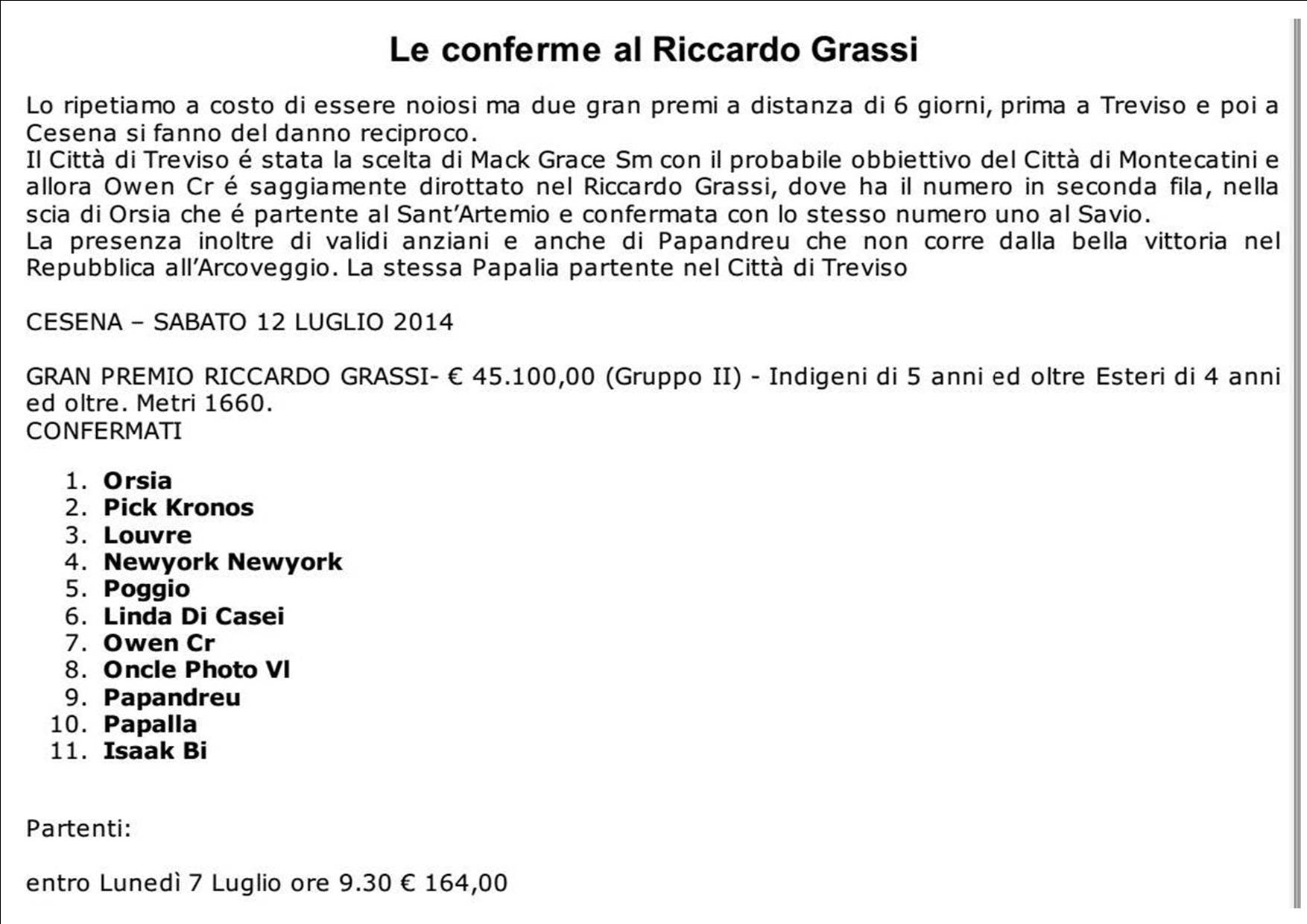 Le conferme al Riccardo Grassi

Lo ripetiamo a costo di essere noiosi ma due gran premi a distanza di 6 giorni, prima a Treviso e poi a Cesena si fanno del danno reciproco.
Il Città di Treviso é stata la scelta di Mack Grace Sm con il probabile obbiettivo del Città di Montecatini e allora Owen Cr é saggiamente dirottato nel Riccardo Grassi, dove ha il numero in seconda fila, nella scia di Orsia che é partente al Sant'Artemio e confermata con lo stesso numero uno al Savio.
La presenza inoltre di validi anziani e anche di Papandreu che non corre dalla bella vittoria nel Repubblica all'Arcoveggio. La stessa Papalia partente nel Città di Treviso

CESENA – SABATO 12 LUGLIO 2014

GRAN PREMIO RICCARDO GRASSI- € 45.100,00 (Gruppo II) - Indigeni di 5 anni ed oltre Esteri di 4 anni ed oltre. Metri 1660.
CONFERMATI

1. Orsia
2. Pick Kronos
3. Louvre
4. Newyork Newyork
5. Poggio
6. Linda Di Casei
7. Owen Cr
8. Oncle Photo Vl
9. Papandreu
10. Papalla
11. Isaak Bi

Partenti:

entro Lunedì 7 Luglio ore 9.30 € 164,00